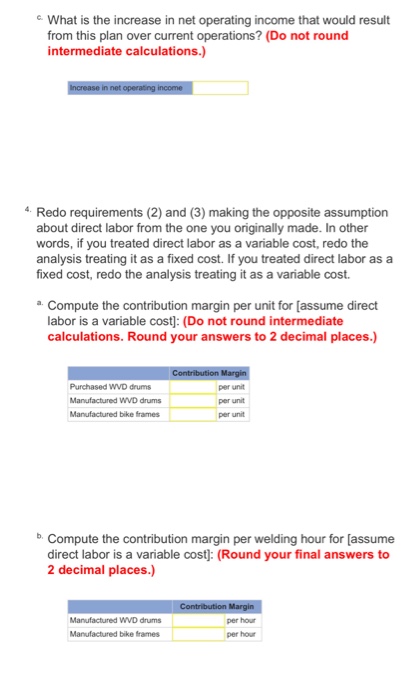 c. What is the increase in net operating income that would result from this plan over current operations? (Do not round intermediate calculations.)

| Increase in net operating income | |
|---|---|

4. Redo requirements (2) and (3) making the opposite assumption about direct labor from the one you originally made. In other words, if you treated direct labor as a variable cost, redo the analysis treating it as a fixed cost. If you treated direct labor as a fixed cost, redo the analysis treating it as a variable cost.

a. Compute the contribution margin per unit for [assume direct labor is a variable cost]: (Do not round intermediate calculations. Round your answers to 2 decimal places.)

| | Contribution Margin | |
|---|---|---|
| Purchased WVD drums | | per unit |
| Manufactured WVD drums | | per unit |
| Manufactured bike frames | | per unit |

b. Compute the contribution margin per welding hour for [assume direct labor is a variable cost]: (Round your final answers to 2 decimal places.)

| | Contribution Margin | |
|---|---|---|
| Manufactured WVD drums | | per hour |
| Manufactured bike frames | | per hour |